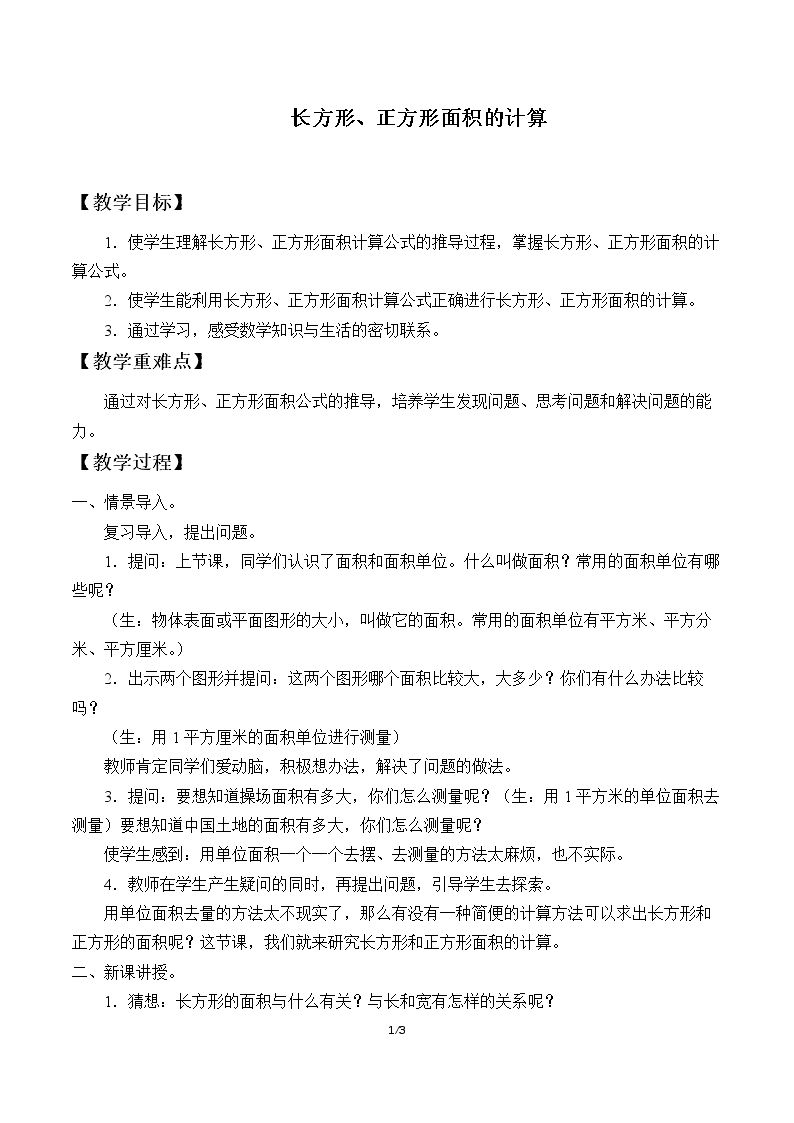 长方形、正方形面积的计算

【教学目标】

1．使学生理解长方形、正方形面积计算公式的推导过程，掌握长方形、正方形面积的计算公式。

2．使学生能利用长方形、正方形面积计算公式正确进行长方形、正方形面积的计算。

3．通过学习，感受数学知识与生活的密切联系。

【教学重难点】

通过对长方形、正方形面积公式的推导，培养学生发现问题、思考问题和解决问题的能力。

【教学过程】

一、情景导入。

复习导入，提出问题。

1．提问：上节课，同学们认识了面积和面积单位。什么叫做面积？常用的面积单位有哪些呢？

（生：物体表面或平面图形的大小，叫做它的面积。常用的面积单位有平方米、平方分米、平方厘米。）

2．出示两个图形并提问：这两个图形哪个面积比较大，大多少？你们有什么办法比较吗？

（生：用1平方厘米的面积单位进行测量）

教师肯定同学们爱动脑，积极想办法，解决了问题的做法。

3．提问：要想知道操场面积有多大，你们怎么测量呢？（生：用1平方米的单位面积去测量）要想知道中国土地的面积有多大，你们怎么测量呢？

使学生感到：用单位面积一个一个去摆、去测量的方法太麻烦，也不实际。

4．教师在学生产生疑问的同时，再提出问题，引导学生去探索。

用单位面积去量的方法太不现实了，那么有没有一种简便的计算方法可以求出长方形和正方形的面积呢？这节课，我们就来研究长方形和正方形面积的计算。

二、新课讲授。

1．猜想：长方形的面积与什么有关？与长和宽有怎样的关系呢？

1/3